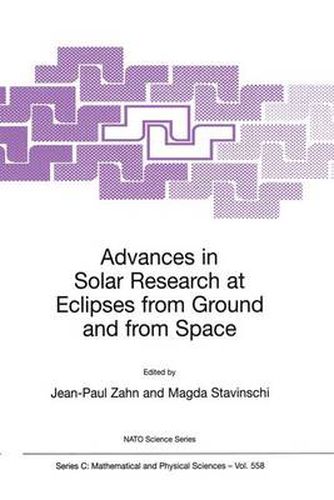 Advances in Solar Research at Eclipses from Ground and from Space

Edited by

Jean-Paul Zahn and Magda Stavinschi

NATO Science Series

Series C: Mathematical and Physical Sciences – Vol. 558